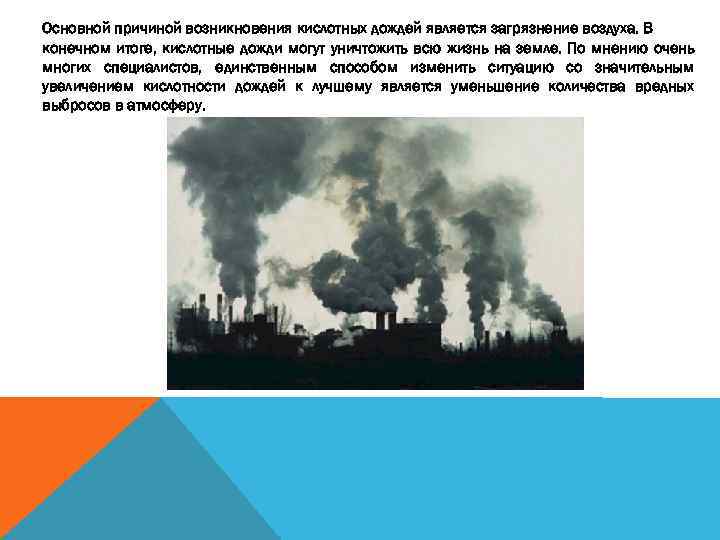 Основной причиной возникновения кислотных дождей является загрязнение воздуха. В конечном итоге, кислотные дожди могут уничтожить всю жизнь на земле. По мнению очень многих специалистов, единственным способом изменить ситуацию со значительным увеличением кислотности дождей к лучшему является уменьшение количества вредных выбросов в атмосферу.